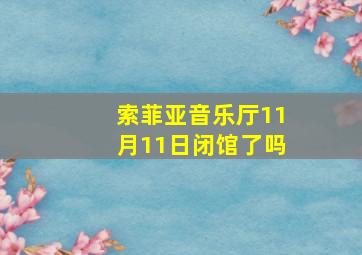 索菲亚音乐厅11月11日闭馆了吗